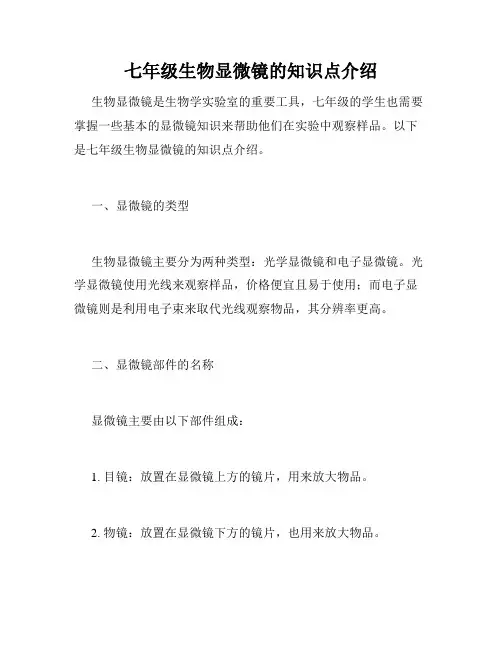 七年级生物显微镜的知识点介绍

生物显微镜是生物学实验室的重要工具，七年级的学生也需要掌握一些基本的显微镜知识来帮助他们在实验中观察样品。以下是七年级生物显微镜的知识点介绍。

一、显微镜的类型

生物显微镜主要分为两种类型：光学显微镜和电子显微镜。光学显微镜使用光线来观察样品，价格便宜且易于使用；而电子显微镜则是利用电子束来取代光线观察物品，其分辨率更高。

二、显微镜部件的名称

显微镜主要由以下部件组成：

1. 目镜：放置在显微镜上方的镜片，用来放大物品。

2. 物镜：放置在显微镜下方的镜片，也用来放大物品。